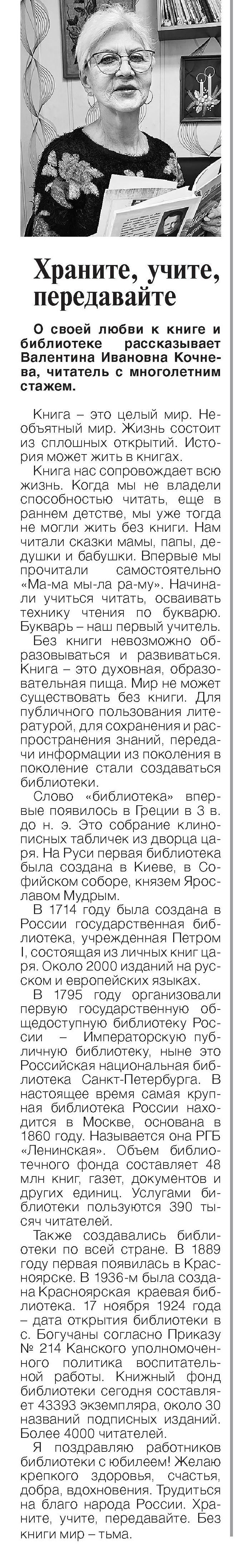 Храните, учите, передавайте

О своей любви к книге и библиотеке рассказывает Валентина Ивановна Кочнева, читатель с многолетним стажем.

Книга – это целый мир. Необъятный мир. Жизнь состоит из сплошных открытий. История может жить в книгах.

Книга нас сопровождает всю жизнь. Когда мы не владели способностью читать, еще в раннем детстве, мы уже тогда не могли жить без книги. Нам читали сказки мамы, папы, дедушки и бабушки. Впервые мы прочитали самостоятельно «Ма-ма мы-ла ра-му». Начинали учиться читать, осваивать технику чтения по букварю. Букварь – наш первый учитель.

Без книги невозможно образовываться и развиваться. Книга – это духовная, образовательная пища. Мир не может существовать без книги. Для публичного пользования литературой, для сохранения и распространения знаний, передачи информации из поколения в поколение стали создаваться библиотеки.

Слово «библиотека» впервые появилось в Греции в 3 в. до н. э. Это собрание клинописных табличек из дворца царя. На Руси первая библиотека была создана в Киеве, в Софийском соборе, князем Ярославом Мудрым.

В 1714 году была создана в России государственная библиотека, учрежденная Петром I, состоящая из личных книг царя. Около 2000 изданий на русском и европейских языках.

В 1795 году организовали первую государственную общедоступную библиотеку России – Императорскую публичную библиотеку, ныне это Российская национальная библиотека Санкт-Петербурга. В настоящее время самая крупная библиотека России находится в Москве, основана в 1860 году. Называется она РГБ «Ленинская». Объем библиотечного фонда составляет 48 млн книг, газет, документов и других единиц. Услугами библиотеки пользуются 390 тысяч читателей.

Также создавались библиотеки по всей стране. В 1889 году первая появилась в Красноярске. В 1936-м была создана Красноярская краевая библиотека. 17 ноября 1924 года – дата открытия библиотеки в с. Богучаны согласно Приказу № 214 Канского уполномоченного политика воспитательной работы. Книжный фонд библиотеки сегодня составляет 43393 экземпляра, около 30 названий подписных изданий. Более 4000 читателей.

Я поздравляю работников библиотеки с юбилеем! Желаю крепкого здоровья, счастья, добра, вдохновения. Трудиться на благо народа России. Храните, учите, передавайте. Без книги мир – тьма.